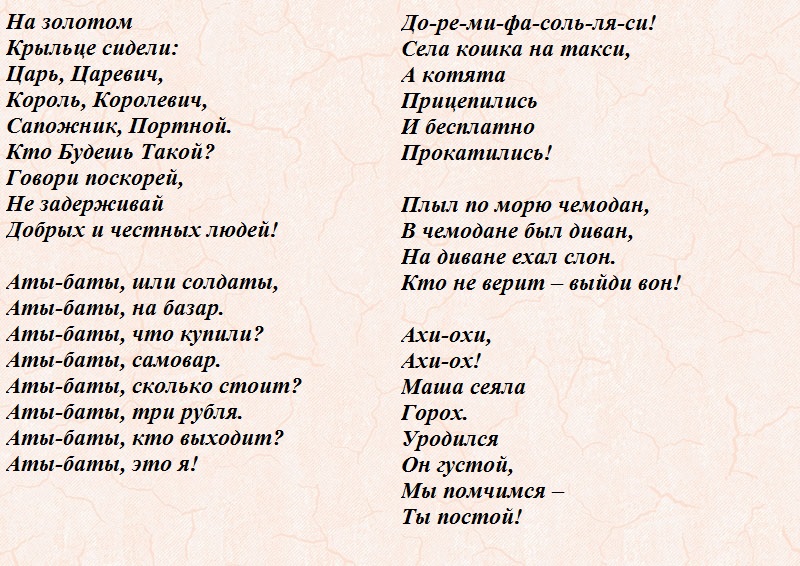 На золотом
Крыльце сидели:
Царь, Царевич,
Король, Королевич,
Сапожник, Портной.
Кто Будешь Такой?
Говори поскорей,
Не задерживай
Добрых и честных людей!

Аты-баты, шли солдаты,
Аты-баты, на базар.
Аты-баты, что купили?
Аты-баты, самовар.
Аты-баты, сколько стоит?
Аты-баты, три рубля.
Аты-баты, кто выходит?
Аты-баты, это я!

До-ре-ми-фа-соль-ля-си!
Села кошка на такси,
А котята
Прицепились
И бесплатно
Прокатились!

Плыл по морю чемодан,
В чемодане был диван,
На диване ехал слон.
Кто не верит – выйди вон!

Ахи-охи,
Ахи-ох!
Маша сеяла
Горох.
Уродился
Он густой,
Мы помчимся –
Ты постой!